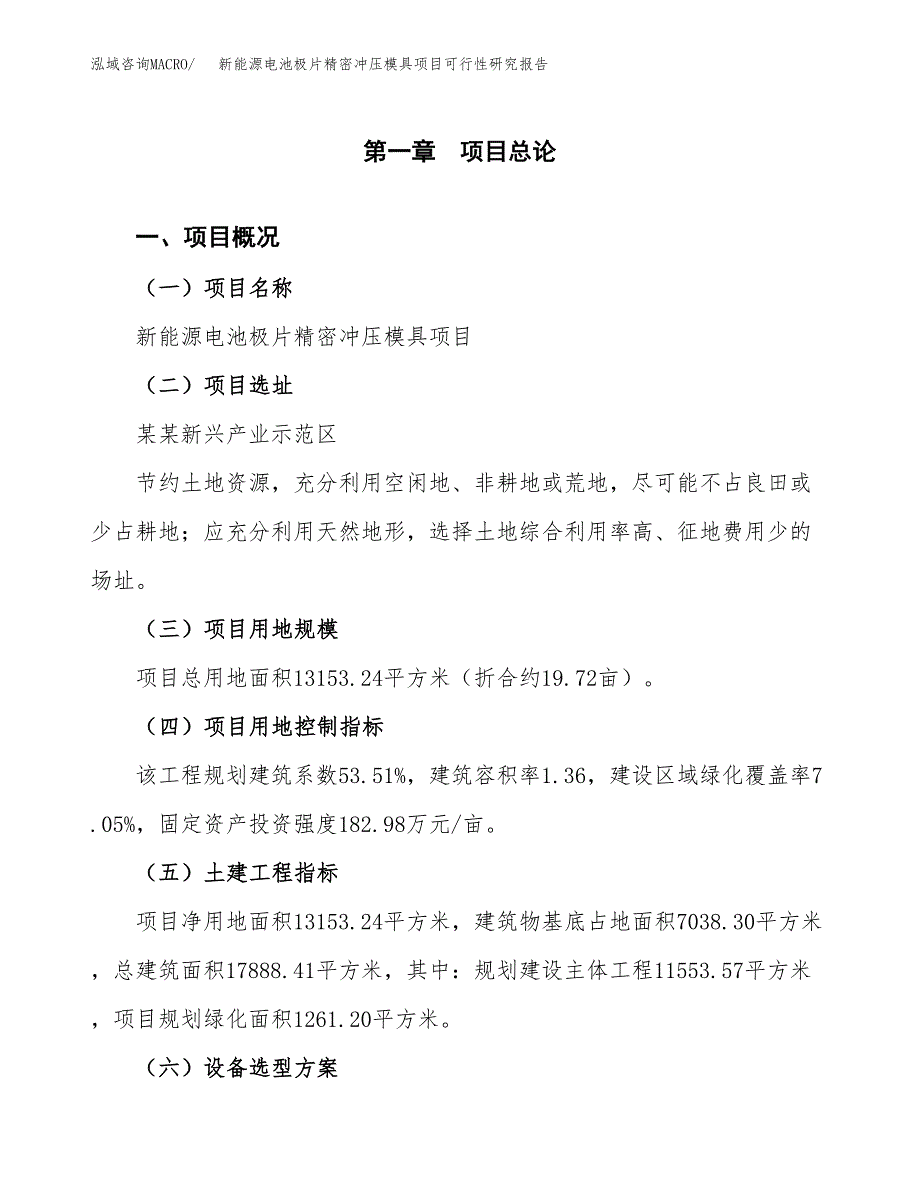 泓域咨询MACRO/　新能源电池极片精密冲压模具项目可行性研究报告

第一章　项目总论

一、项目概况

（一）项目名称

新能源电池极片精密冲压模具项目

（二）项目选址

某某新兴产业示范区

节约土地资源，充分利用空闲地、非耕地或荒地，尽可能不占良田或少占耕地；应充分利用天然地形，选择土地综合利用率高、征地费用少的场址。

（三）项目用地规模

项目总用地面积13153.24平方米（折合约19.72亩）。

（四）项目用地控制指标

该工程规划建筑系数53.51%，建筑容积率1.36，建设区域绿化覆盖率7.05%，固定资产投资强度182.98万元/亩。

（五）土建工程指标

项目净用地面积13153.24平方米，建筑物基底占地面积7038.30平方米，总建筑面积17888.41平方米，其中：规划建设主体工程11553.57平方米，项目规划绿化面积1261.20平方米。

（六）设备选型方案